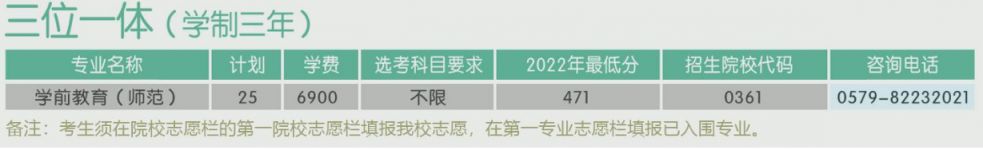 三位一体（学制三年）

| 专业名称 | 计划 | 学费 | 选考科目要求 | 2022年最低分 | 招生院校代码 | 咨询电话 |
|---|---|---|---|---|---|---|
| 学前教育（师范） | 25 | 6900 | 不限 | 471 | 0361 | 0579-82232021 |

备注：考生须在院校志愿栏的第一院校志愿栏填报我校志愿，在第一专业志愿栏填报已入围专业。